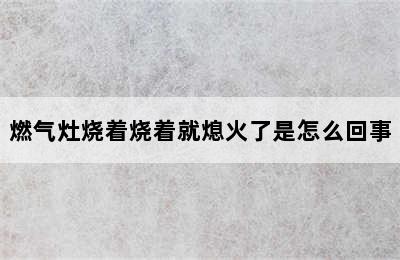 燃气灶烧着烧着就熄火了是怎么回事